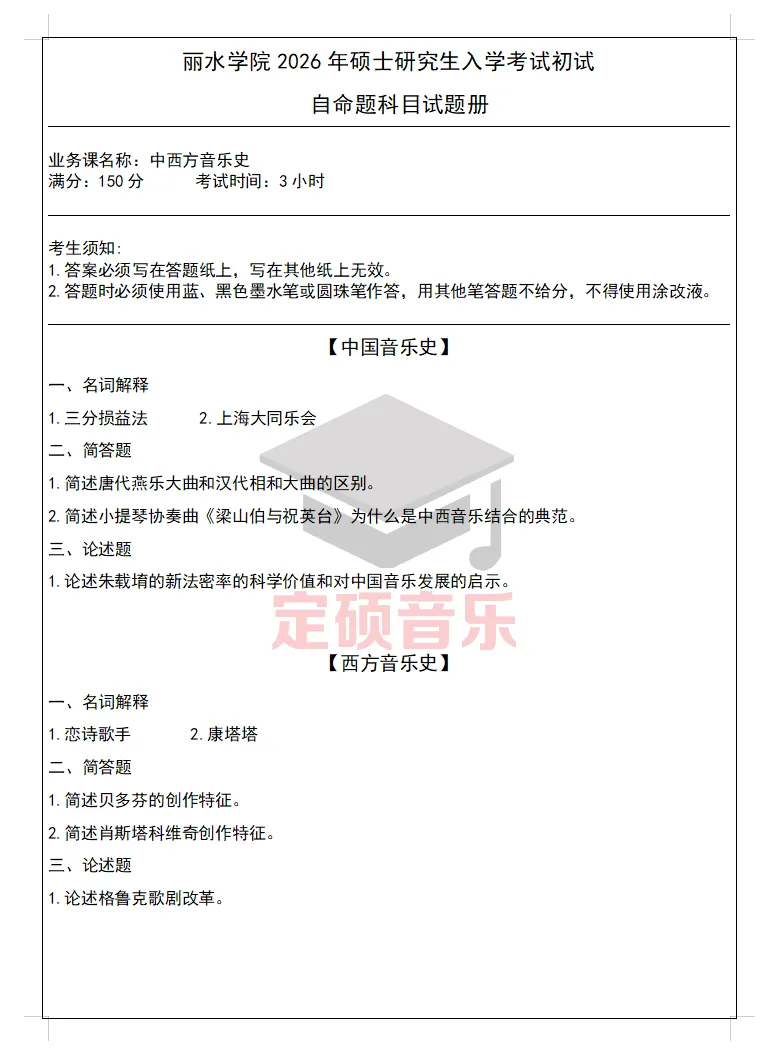 丽水学院 2026 年硕士研究生入学考试初试

自命题科目试题册

业务课名称：中西方音乐史
满分：150 分　　考试时间：3 小时

考生须知：
1. 答案必须写在答题纸上，写在其他纸上无效。
2. 答题时必须使用蓝、黑色墨水笔或圆珠笔作答，用其他笔答题不给分，不得使用涂改液。

【中国音乐史】

一、名词解释

1. 三分损益法　　2. 上海大同乐会

二、简答题

1. 简述唐代燕乐大曲和汉代相和大曲的区别。

2. 简述小提琴协奏曲《梁山伯与祝英台》为什么是中西音乐结合的典范。

三、论述题

1. 论述朱载堉的新法密率的科学价值和对中国音乐发展的启示。

定硕音乐

【西方音乐史】

一、名词解释

1. 恋诗歌手　　2. 康塔塔

二、简答题

1. 简述贝多芬的创作特征。

2. 简述肖斯塔科维奇创作特征。

三、论述题

1. 论述格鲁克歌剧改革。